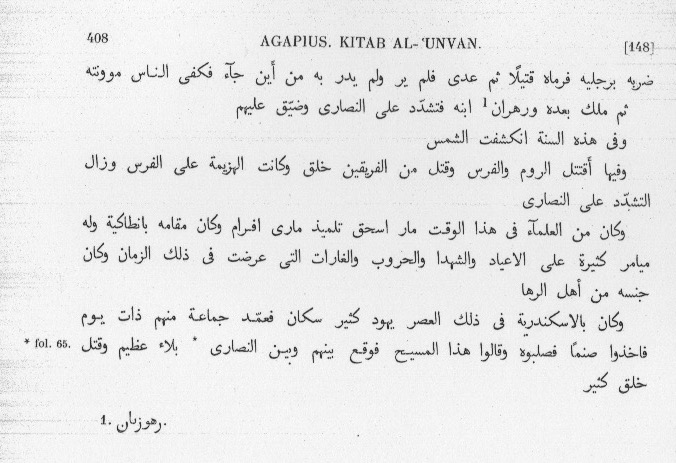 408 AGAPIUS. KITAB AL-'UNVAN. [148]

ضربه برجليه فرماه قتيلًا ثم عدى فلم ير ولم يدر به من أين جآء فكفى الناس موونته

ثم ملك بعده ورهران$^1$ ابنه فتشدّد على النصارى وضيّق عليهم

وفى هذه السنة انكشفت الشمس

وفيها أقتتل الروم والفرس وقتل من الفريقين خلق وكانت الهزيمة على الفرس وزال التشدّد على النصارى

وكان من العلمآء فى هذا الوقت مار اسحق تلميذ مارى افرام وكان مقامه بانطاكية وله ميامر كثيرة على الاعياد والشهدا والحروب والغارات التى عرضت فى ذلك الزمان وكان جنسه من أهل الرها

وكان بالاسكندرية فى ذلك العصر يهود كثير سكان فعمّد جماعة منهم ذات يوم فاخذوا صنمًا فصلبوه وقالوا هذا المسيح فوقع بينهم وبين النصارى * بلاء عظيم وقتل خلق كثير

* fol. 65.

1. رهوزبان.